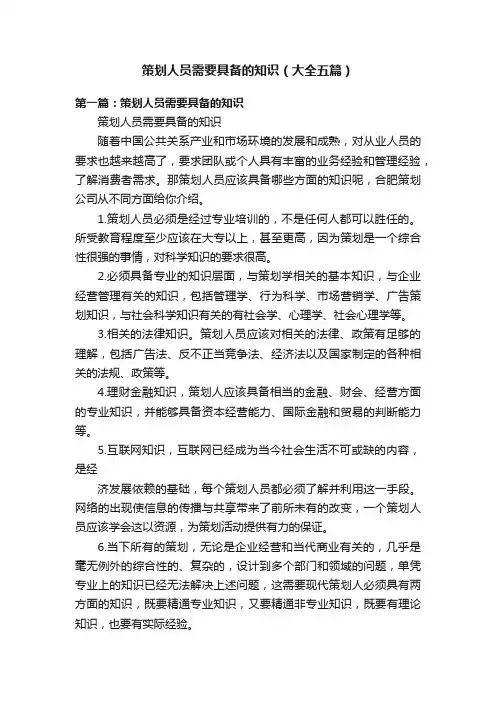 策划人员需要具备的知识（大全五篇）

第一篇：策划人员需要具备的知识

策划人员需要具备的知识

随着中国公共关系产业和市场环境的发展和成熟，对从业人员的要求也越来越高了，要求团队或个人具有丰富的业务经验和管理经验，了解消费者需求。那策划人员应该具备哪些方面的知识呢，合肥策划公司从不同方面给你介绍。

1.策划人员必须是经过专业培训的，不是任何人都可以胜任的。所受教育程度至少应该在大专以上，甚至更高，因为策划是一个综合性很强的事情，对科学知识的要求很高。

2.必须具备专业的知识层面，与策划学相关的基本知识，与企业经营管理有关的知识，包括管理学、行为科学、市场营销学、广告策划知识，与社会科学知识有关的有社会学、心理学、社会心理学等。

3.相关的法律知识。策划人员应该对相关的法律、政策有足够的理解，包括广告法、反不正当竞争法、经济法以及国家制定的各种相关的法规、政策等。

4.理财金融知识，策划人应该具备相当的金融、财会、经营方面的专业知识，并能够具备资本经营能力、国际金融和贸易的判断能力等。

5.互联网知识，互联网已经成为当今社会生活不可或缺的内容，是经

济发展依赖的基础，每个策划人员都必须了解并利用这一手段。网络的出现使信息的传播与共享带来了前所未有的改变，一个策划人员应该学会这以资源，为策划活动提供有力的保证。

6.当下所有的策划，无论是企业经营和当代商业有关的，几乎是毫无例外的综合性的、复杂的，设计到多个部门和领域的问题，单凭专业上的知识已经无法解决上述问题，这需要现代策划人必须具有两方面的知识，既要精通专业知识，又要精通非专业知识，既要有理论知识，也要有实际经验。